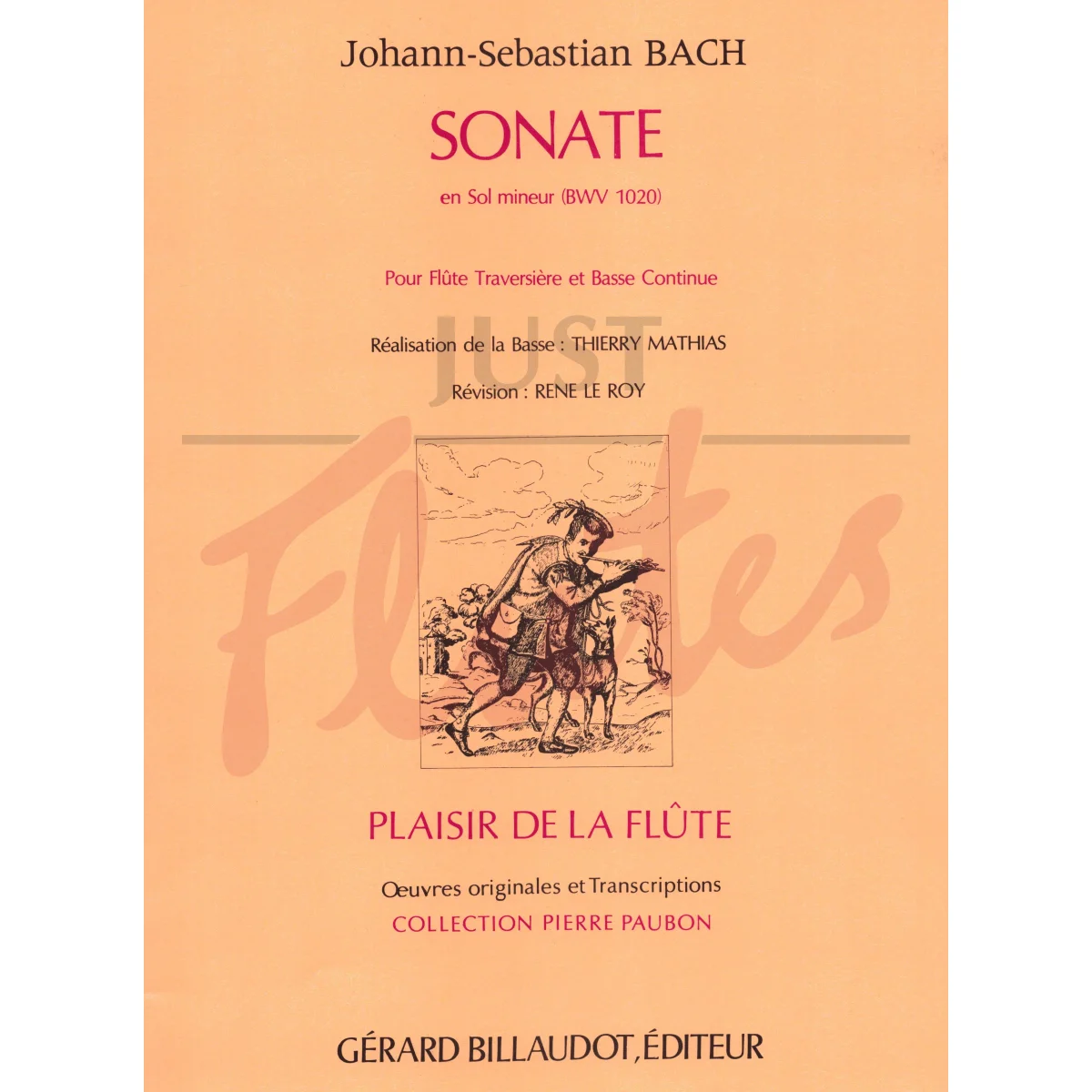 Johann-Sebastian BACH

SONATE

en Sol mineur (BWV 1020)

Pour Flûte Traversière et Basse Continue

Réalisation de la Basse : THIERRY MATHIAS

Révision : RENE LE ROY

JUST Flutes

PLAISIR DE LA FLÛTE

Œuvres originales et Transcriptions

COLLECTION PIERRE PAUBON

GÉRARD BILLAUDOT, ÉDITEUR